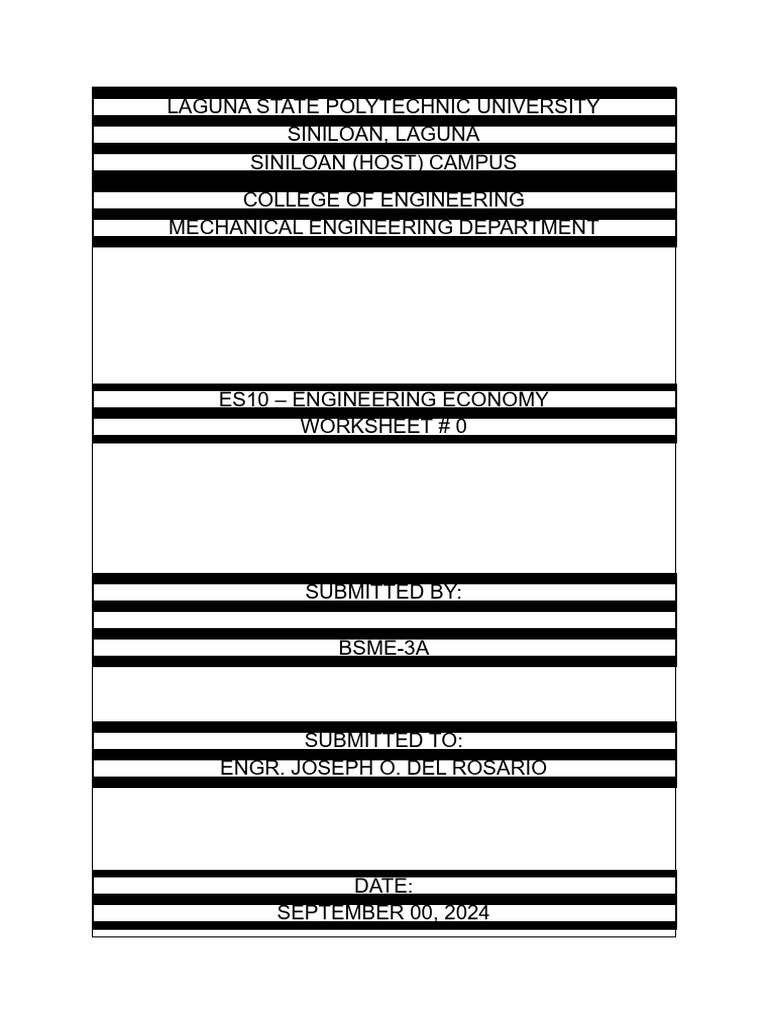 LAGUNA STATE POLYTECHNIC UNIVERSITY
SINILOAN, LAGUNA
SINILOAN (HOST) CAMPUS
COLLEGE OF ENGINEERING
MECHANICAL ENGINEERING DEPARTMENT

ES10 – ENGINEERING ECONOMY
WORKSHEET # 0

SUBMITTED BY:

BSME-3A

SUBMITTED TO:
ENGR. JOSEPH O. DEL ROSARIO

DATE:
SEPTEMBER 00, 2024